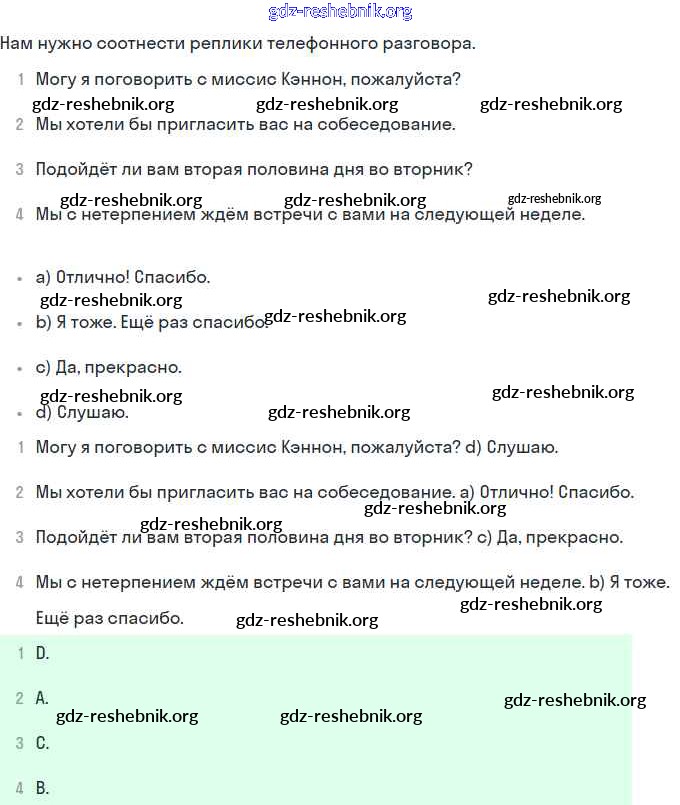 gdz-reshebnik.org

Нам нужно соотнести реплики телефонного разговора.

1 Могу я поговорить с миссис Кэннон, пожалуйста?

gdz-reshebnik.org gdz-reshebnik.org gdz-reshebnik.org

2 Мы хотели бы пригласить вас на собеседование.

3 Подойдёт ли вам вторая половина дня во вторник?

gdz-reshebnik.org gdz-reshebnik.org gdz-reshebnik.org

4 Мы с нетерпением ждём встречи с вами на следующей неделе.

• a) Отлично! Спасибо.

gdz-reshebnik.org gdz-reshebnik.org

• b) Я тоже. Ещё раз спасибо. gdz-reshebnik.org

• c) Да, прекрасно.

gdz-reshebnik.org gdz-reshebnik.org

• d) Слушаю. gdz-reshebnik.org

1 Могу я поговорить с миссис Кэннон, пожалуйста? d) Слушаю.

2 Мы хотели бы пригласить вас на собеседование. a) Отлично! Спасибо.

gdz-reshebnik.org gdz-reshebnik.org

3 Подойдёт ли вам вторая половина дня во вторник? c) Да, прекрасно.

4 Мы с нетерпением ждём встречи с вами на следующей неделе. b) Я тоже. Ещё раз спасибо.

gdz-reshebnik.org gdz-reshebnik.org

1 D.

2 A.

gdz-reshebnik.org gdz-reshebnik.org gdz-reshebnik.org

3 C.

4 B.